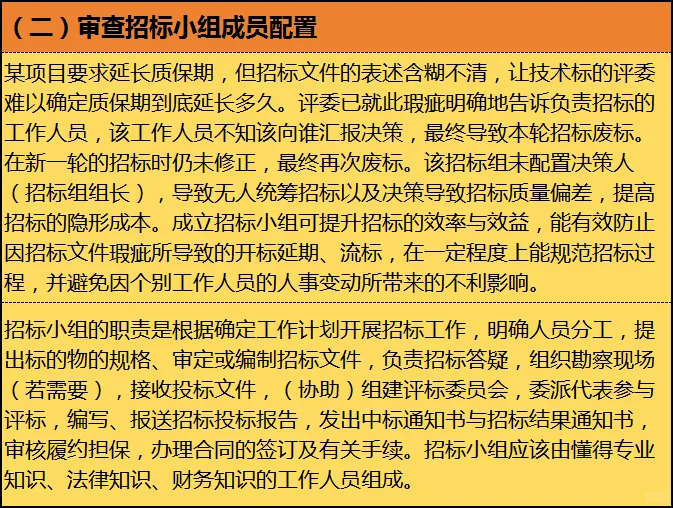 （二）审查招标小组成员配置

某项目要求延长质保期，但招标文件的表述含糊不清，让技术标的评委难以确定质保期到底延长多久。评委已就此瑕疵明确地告诉负责招标的工作人员，该工作人员不知该向谁汇报决策，最终导致本轮招标废标。在新一轮的招标时仍未修正，最终再次废标。该招标组未配置决策人（招标组组长），导致无人统筹招标以及决策导致招标质量偏差，提高招标的隐形成本。成立招标小组可提升招标的效率与效益，能有效防止因招标文件瑕疵所导致的开标延期、流标，在一定程度上能规范招标过程，并避免因个别工作人员的人事变动所带来的不利影响。

招标小组的职责是根据确定工作计划开展招标工作，明确人员分工，提出标的物的规格、审定或编制招标文件，负责招标答疑，组织勘察现场（若需要），接收投标文件，（协助）组建评标委员会，委派代表参与评标，编写、报送招标投标报告，发出中标通知书与招标结果通知书，审核履约担保，办理合同的签订及有关手续。招标小组应该由懂得专业知识、法律知识、财务知识的工作人员组成。